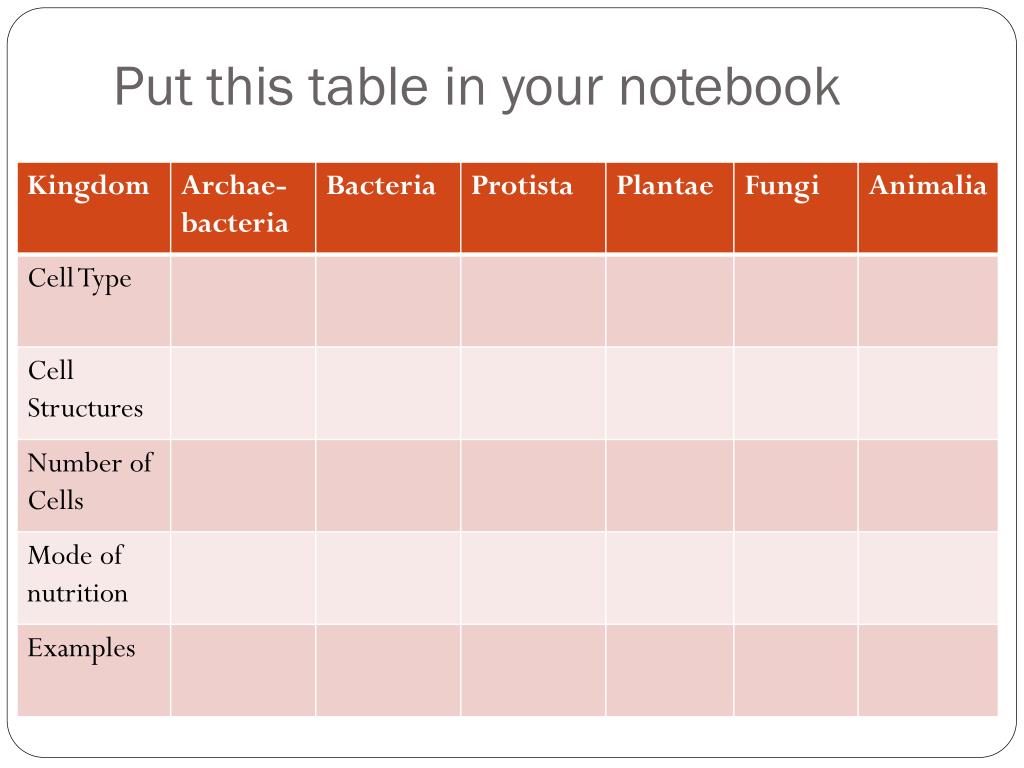 Put this table in your notebook

| Kingdom | Archae-bacteria | Bacteria | Protista | Plantae | Fungi | Animalia |
|---|---|---|---|---|---|---|
| Cell Type | | | | | | |
| Cell Structures | | | | | | |
| Number of Cells | | | | | | |
| Mode of nutrition | | | | | | |
| Examples | | | | | | |